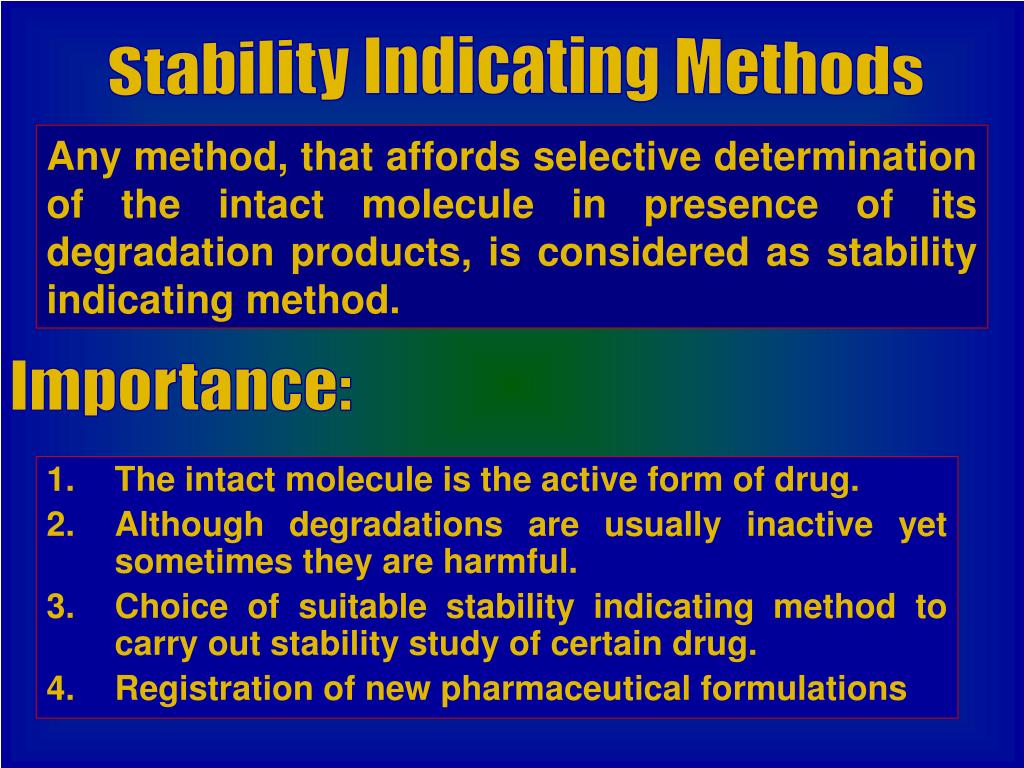 Stability Indicating Methods

Any method, that affords selective determination of the intact molecule in presence of its degradation products, is considered as stability indicating method.

Importance:

1. The intact molecule is the active form of drug.
2. Although degradations are usually inactive yet sometimes they are harmful.
3. Choice of suitable stability indicating method to carry out stability study of certain drug.
4. Registration of new pharmaceutical formulations